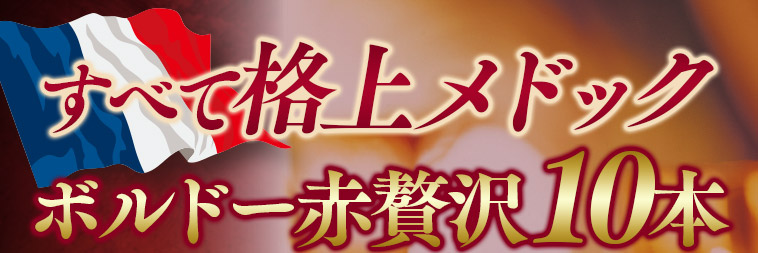 すべて格上メドック
ボルドー赤贅沢10本